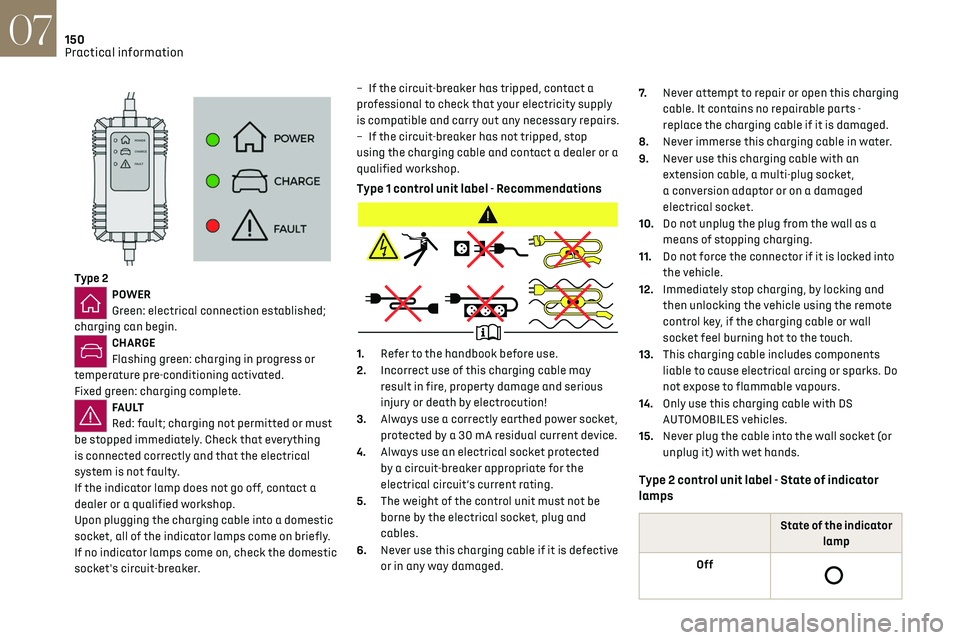 07
150
Practical information

POWER
CHARGE
FAULT

POWER
CHARGE
FAULT

Type 2

POWER
Green: electrical connection established; charging can begin.

CHARGE
Flashing green: charging in progress or temperature pre-conditioning activated.
Fixed green: charging complete.

FAULT
Red: fault; charging not permitted or must be stopped immediately. Check that everything is connected correctly and that the electrical system is not faulty.
If the indicator lamp does not go off, contact a dealer or a qualified workshop.
Upon plugging the charging cable into a domestic socket, all of the indicator lamps come on briefly.
If no indicator lamps come on, check the domestic socket's circuit-breaker.

– If the circuit-breaker has tripped, contact a professional to check that your electricity supply is compatible and carry out any necessary repairs.
– If the circuit-breaker has not tripped, stop using the charging cable and contact a dealer or a qualified workshop.

Type 1 control unit label - Recommendations

1. Refer to the handbook before use.
2. Incorrect use of this charging cable may result in fire, property damage and serious injury or death by electrocution!
3. Always use a correctly earthed power socket, protected by a 30 mA residual current device.
4. Always use an electrical socket protected by a circuit-breaker appropriate for the electrical circuit's current rating.
5. The weight of the control unit must not be borne by the electrical socket, plug and cables.
6. Never use this charging cable if it is defective or in any way damaged.
7. Never attempt to repair or open this charging cable. It contains no repairable parts - replace the charging cable if it is damaged.
8. Never immerse this charging cable in water.
9. Never use this charging cable with an extension cable, a multi-plug socket, a conversion adaptor or on a damaged electrical socket.
10. Do not unplug the plug from the wall as a means of stopping charging.
11. Do not force the connector if it is locked into the vehicle.
12. Immediately stop charging, by locking and then unlocking the vehicle using the remote control key, if the charging cable or wall socket feel burning hot to the touch.
13. This charging cable includes components liable to cause electrical arcing or sparks. Do not expose to flammable vapours.
14. Only use this charging cable with DS AUTOMOBILES vehicles.
15. Never plug the cable into the wall socket (or unplug it) with wet hands.

Type 2 control unit label - State of indicator lamps

| | State of the indicator lamp |
|---|---|
| Off | |

carmanualsonline.info